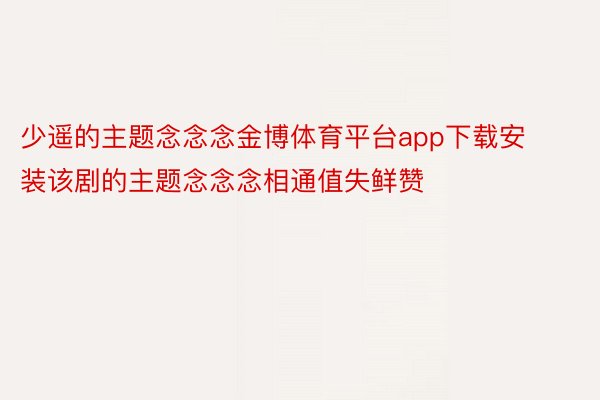 少遥的主题念念念金博体育平台app下载安装该剧的主题念念念相通值失鲜赞